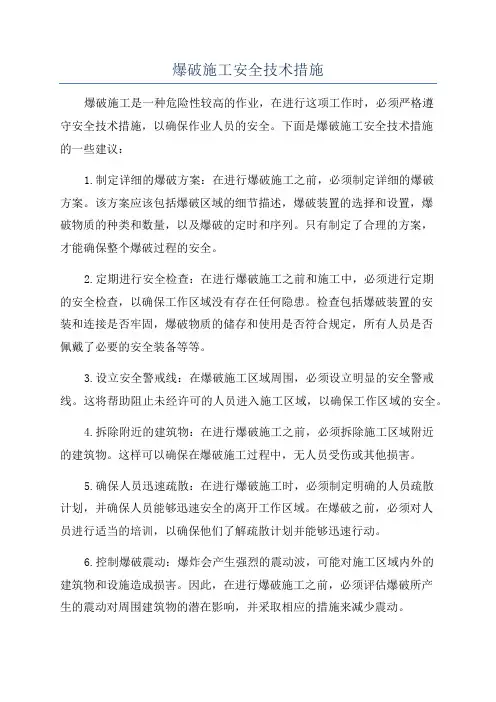 爆破施工安全技术措施

爆破施工是一种危险性较高的作业，在进行这项工作时，必须严格遵守安全技术措施，以确保作业人员的安全。下面是爆破施工安全技术措施的一些建议：

1.制定详细的爆破方案：在进行爆破施工之前，必须制定详细的爆破方案。该方案应该包括爆破区域的细节描述，爆破装置的选择和设置，爆破物质的种类和数量，以及爆破的定时和序列。只有制定了合理的方案，才能确保整个爆破过程的安全。

2.定期进行安全检查：在进行爆破施工之前和施工中，必须进行定期的安全检查，以确保工作区域没有存在任何隐患。检查包括爆破装置的安装和连接是否牢固，爆破物质的储存和使用是否符合规定，所有人员是否佩戴了必要的安全装备等等。

3.设立安全警戒线：在爆破施工区域周围，必须设立明显的安全警戒线。这将帮助阻止未经许可的人员进入施工区域，以确保工作区域的安全。

4.拆除附近的建筑物：在进行爆破施工之前，必须拆除施工区域附近的建筑物。这样可以确保在爆破施工过程中，无人员受伤或其他损害。

5.确保人员迅速疏散：在进行爆破施工时，必须制定明确的人员疏散计划，并确保人员能够迅速安全的离开工作区域。在爆破之前，必须对人员进行适当的培训，以确保他们了解疏散计划并能够迅速行动。

6.控制爆破震动：爆炸会产生强烈的震动波，可能对施工区域内外的建筑物和设施造成损害。因此，在进行爆破施工之前，必须评估爆破所产生的震动对周围建筑物的潜在影响，并采取相应的措施来减少震动。